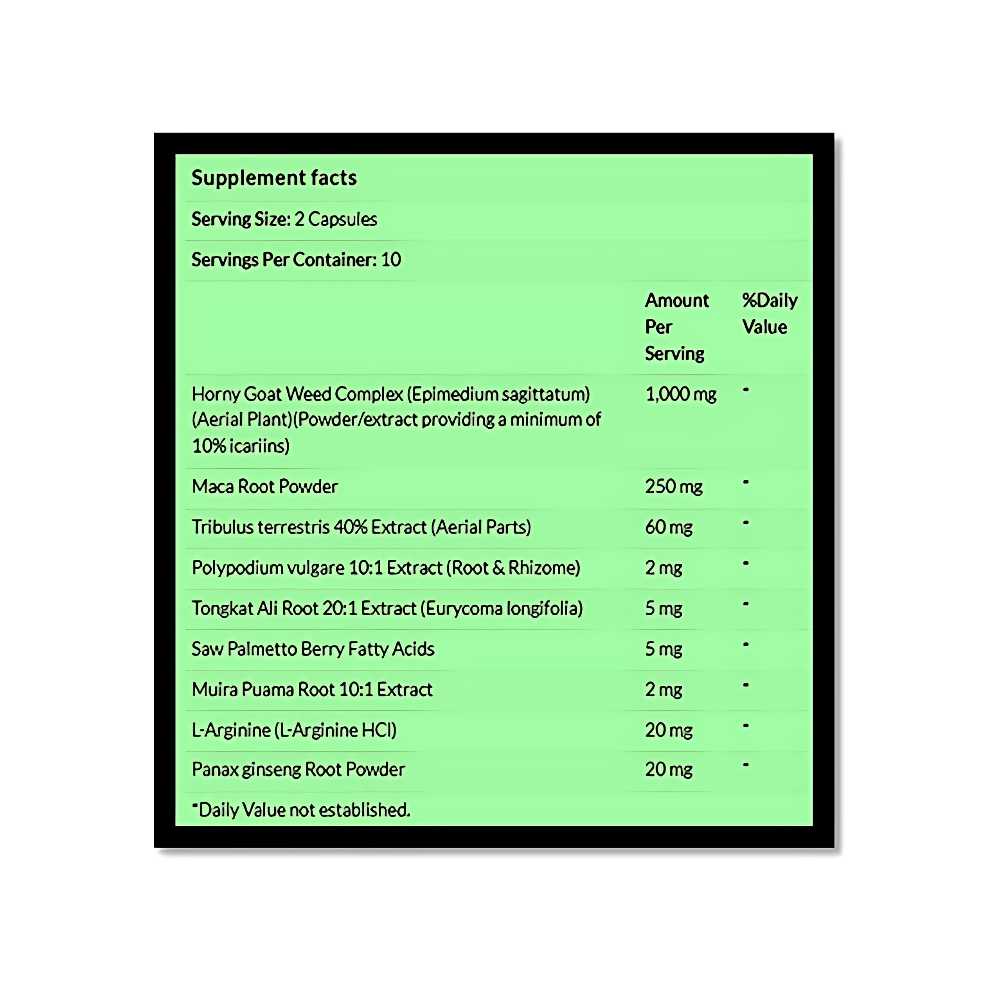 Supplement facts

Serving Size: 2 Capsules

Servings Per Container: 10

| | Amount Per Serving | %Daily Value |
|---|---|---|
| Horny Goat Weed Complex (Epimedium sagittatum) (Aerial Plant)(Powder/extract providing a minimum of 10% icariins) | 1,000 mg | * |
| Maca Root Powder | 250 mg | * |
| Tribulus terrestris 40% Extract (Aerial Parts) | 60 mg | * |
| Polypodium vulgare 10:1 Extract (Root & Rhizome) | 2 mg | * |
| Tongkat Ali Root 20:1 Extract (Eurycoma longifolia) | 5 mg | * |
| Saw Palmetto Berry Fatty Acids | 5 mg | * |
| Muira Puama Root 10:1 Extract | 2 mg | * |
| L-Arginine (L-Arginine HCl) | 20 mg | * |
| Panax ginseng Root Powder | 20 mg | * |

*Daily Value not established.